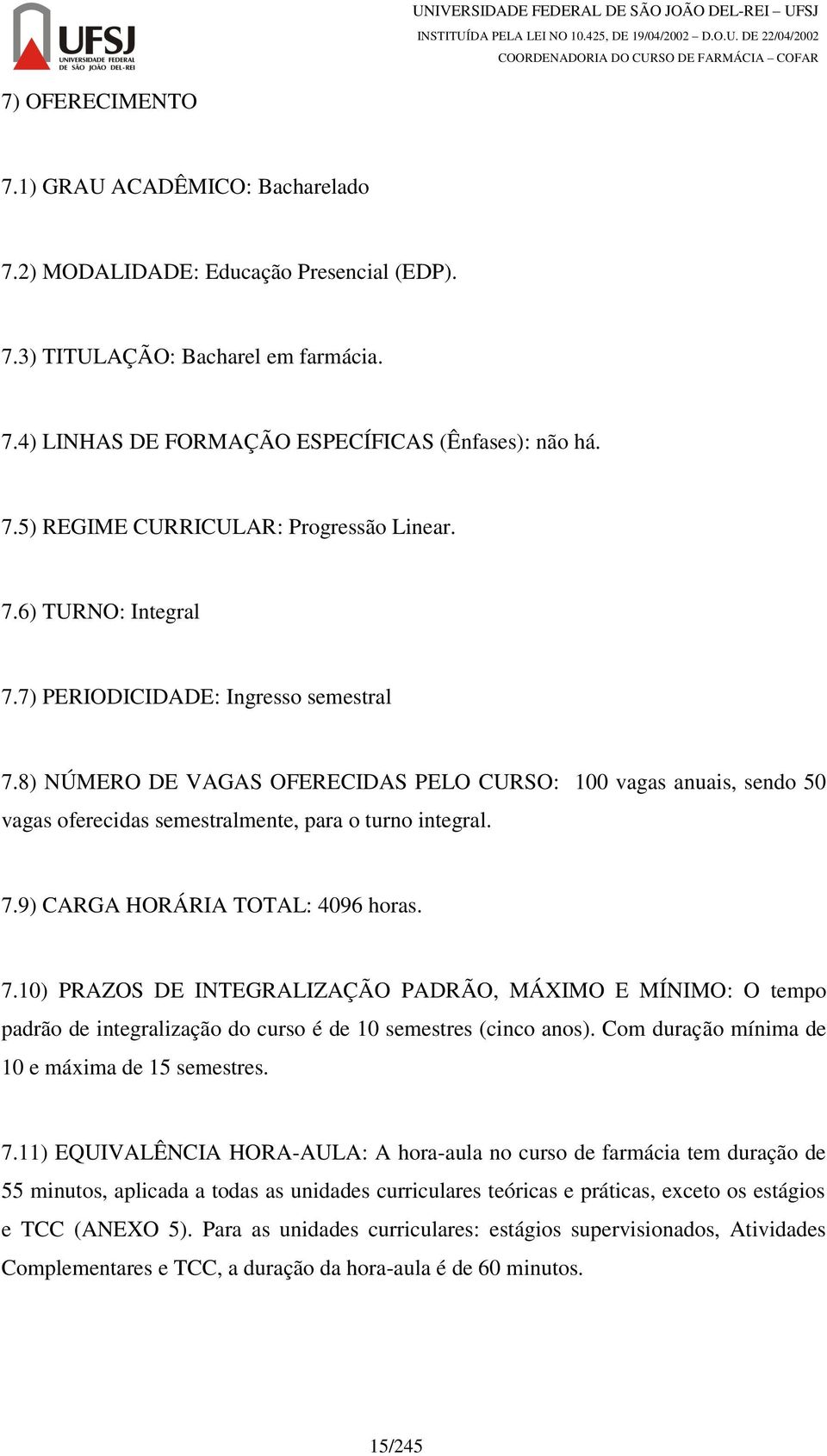 UFSJ
UNIVERSIDADE FEDERAL DE SÃO JOÃO DEL-REI

UNIVERSIDADE FEDERAL DE SÃO JOÃO DEL-REI – UFSJ
INSTITUÍDA PELA LEI NO 10.425, DE 19/04/2002 – D.O.U. DE 22/04/2002
COORDENADORIA DO CURSO DE FARMÁCIA – COFAR

7) OFERECIMENTO

7.1) GRAU ACADÊMICO: Bacharelado

7.2) MODALIDADE: Educação Presencial (EDP).

7.3) TITULAÇÃO: Bacharel em farmácia.

7.4) LINHAS DE FORMAÇÃO ESPECÍFICAS (Ênfases): não há.

7.5) REGIME CURRICULAR: Progressão Linear.

7.6) TURNO: Integral

7.7) PERIODICIDADE: Ingresso semestral

7.8) NÚMERO DE VAGAS OFERECIDAS PELO CURSO: 100 vagas anuais, sendo 50 vagas oferecidas semestralmente, para o turno integral.

7.9) CARGA HORÁRIA TOTAL: 4096 horas.

7.10) PRAZOS DE INTEGRALIZAÇÃO PADRÃO, MÁXIMO E MÍNIMO: O tempo padrão de integralização do curso é de 10 semestres (cinco anos). Com duração mínima de 10 e máxima de 15 semestres.

7.11) EQUIVALÊNCIA HORA-AULA: A hora-aula no curso de farmácia tem duração de 55 minutos, aplicada a todas as unidades curriculares teóricas e práticas, exceto os estágios e TCC (ANEXO 5). Para as unidades curriculares: estágios supervisionados, Atividades Complementares e TCC, a duração da hora-aula é de 60 minutos.

15/245